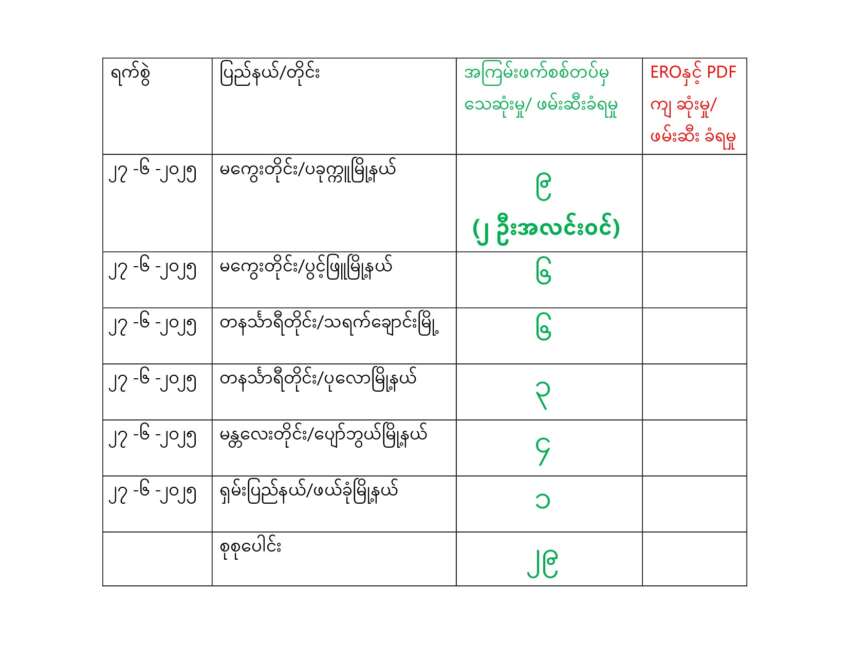 | ရက်စွဲ | ပြည်နယ်/တိုင်း | အကြမ်းဖက်စစ်တပ်မှ သေဆုံးမှု/ ဖမ်းဆီးခံရမှု | EROနှင့် PDF ကျ ဆုံးမှု/ ဖမ်းဆီး ခံရမှု |
|---|---|---|---|
| ၂၇ -၆ -၂၀၂၅ | မကွေးတိုင်း/ပခုက္ကူမြို့နယ် | ၉ (၂ ဦးအလင်းဝင်) | |
| ၂၇ -၆ -၂၀၂၅ | မကွေးတိုင်း/ပွင့်ဖြူမြို့နယ် | ၆ | |
| ၂၇ -၆ -၂၀၂၅ | တနင်္သာရီတိုင်း/သရက်ချောင်းမြို့ | ၆ | |
| ၂၇ -၆ -၂၀၂၅ | တနင်္သာရီတိုင်း/ပုလောမြို့နယ် | ၃ | |
| ၂၇ -၆ -၂၀၂၅ | မန္တလေးတိုင်း/ပျော်ဘွယ်မြို့နယ် | ၄ | |
| ၂၇ -၆ -၂၀၂၅ | ရှမ်းပြည်နယ်/ဖယ်ခုံမြို့နယ် | ၁ | |
| | စုစုပေါင်း | ၂၉ | |